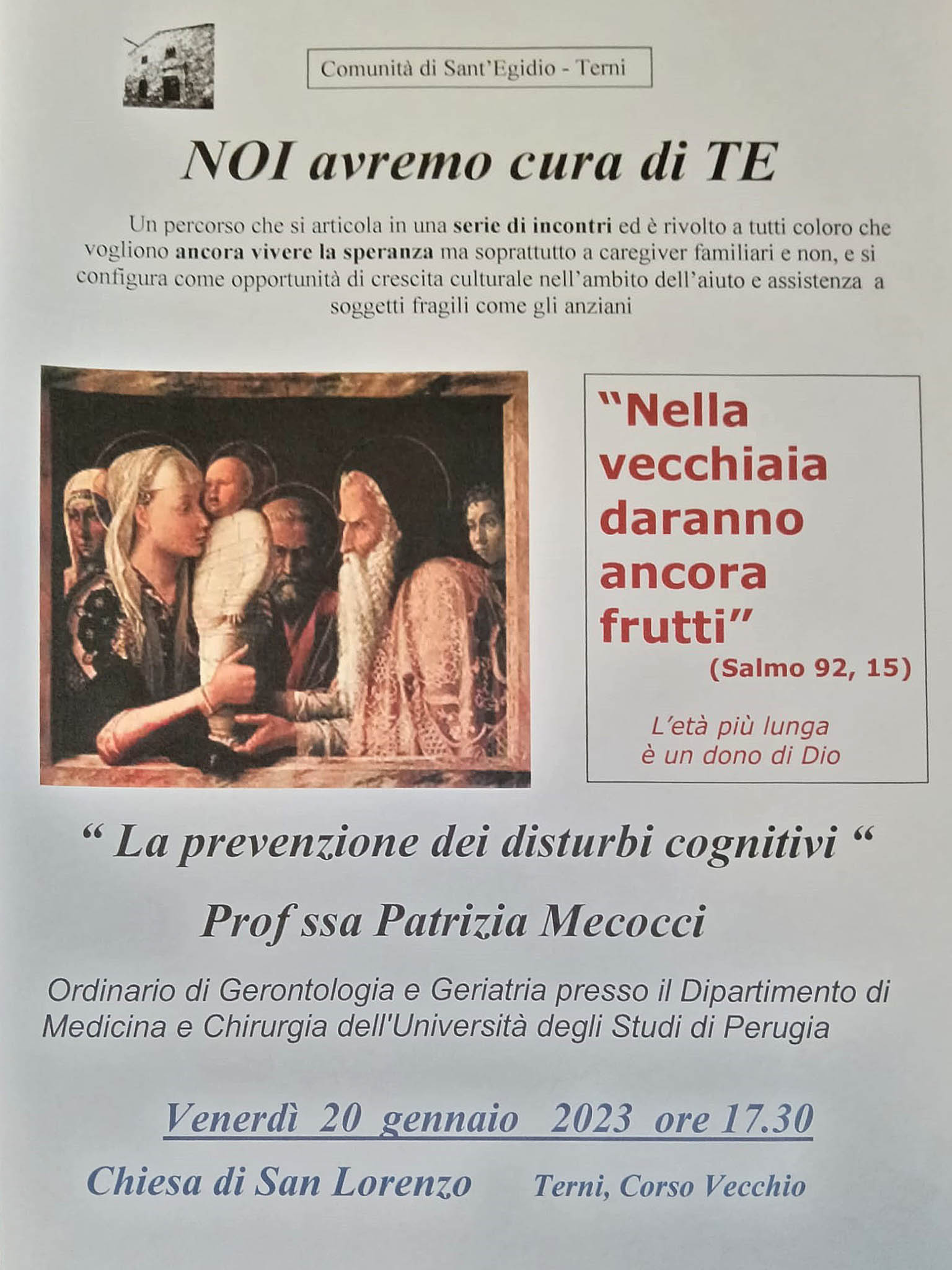 Comunità di Sant'Egidio - Terni

NOI avremo cura di TE

Un percorso che si articola in una serie di incontri ed è rivolto a tutti coloro che vogliono ancora vivere la speranza ma soprattutto a caregiver familiari e non, e si configura come opportunità di crescita culturale nell'ambito dell'aiuto e assistenza a soggetti fragili come gli anziani

"Nella vecchiaia daranno ancora frutti"
(Salmo 92, 15)

L'età più lunga è un dono di Dio

" La prevenzione dei disturbi cognitivi "

Prof ssa Patrizia Mecocci

Ordinario di Gerontologia e Geriatria presso il Dipartimento di Medicina e Chirurgia dell'Università degli Studi di Perugia

Venerdì 20 gennaio 2023 ore 17.30

Chiesa di San Lorenzo Terni, Corso Vecchio